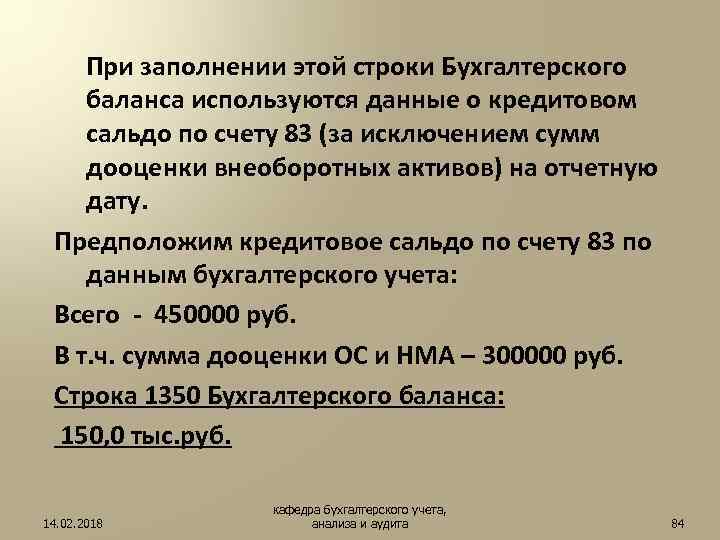 При заполнении этой строки Бухгалтерского баланса используются данные о кредитовом сальдо по счету 83 (за исключением сумм дооценки внеоборотных активов) на отчетную дату.

Предположим кредитовое сальдо по счету 83 по данным бухгалтерского учета:

Всего - 450000 руб.

В т.ч. сумма дооценки ОС и НМА – 300000 руб.

Строка 1350 Бухгалтерского баланса:

150,0 тыс.руб.

14.02.2018

кафедра бухгалтерского учета, анализа и аудита

84